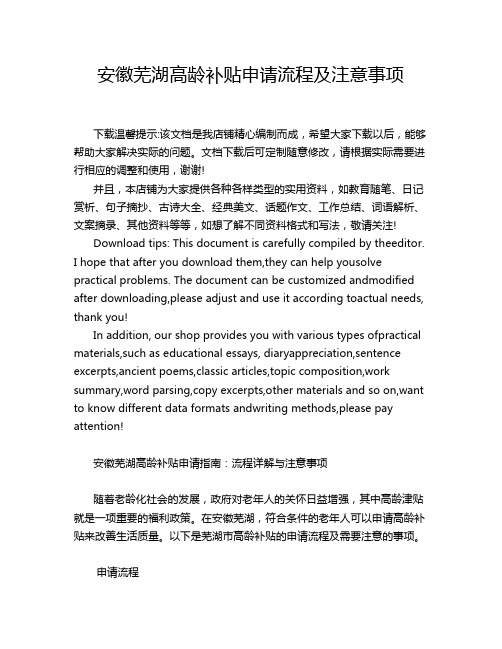 安徽芜湖高龄补贴申请流程及注意事项

下载温馨提示:该文档是我店铺精心编制而成，希望大家下载以后，能够帮助大家解决实际的问题。文档下载后可定制随意修改，请根据实际需要进行相应的调整和使用，谢谢!

并且，本店铺为大家提供各种各样类型的实用资料，如教育随笔、日记赏析、句子摘抄、古诗大全、经典美文、话题作文、工作总结、词语解析、文案摘录、其他资料等等，如想了解不同资料格式和写法，敬请关注!

Download tips: This document is carefully compiled by theeditor. I hope that after you download them,they can help yousolve practical problems. The document can be customized andmodified after downloading,please adjust and use it according toactual needs, thank you!

In addition, our shop provides you with various types ofpractical materials,such as educational essays, diaryappreciation,sentence excerpts,ancient poems,classic articles,topic composition,work summary,word parsing,copy excerpts,other materials and so on,want to know different data formats andwriting methods,please pay attention!

安徽芜湖高龄补贴申请指南：流程详解与注意事项

随着老龄化社会的发展，政府对老年人的关怀日益增强，其中高龄津贴就是一项重要的福利政策。在安徽芜湖，符合条件的老年人可以申请高龄补贴来改善生活质量。以下是芜湖市高龄补贴的申请流程及需要注意的事项。

申请流程